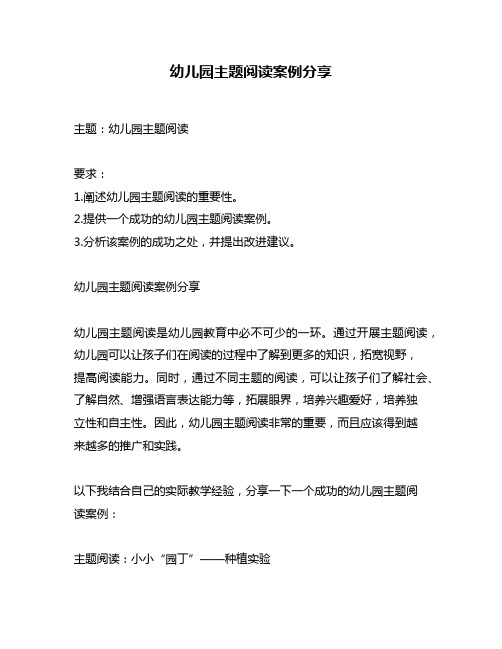 幼儿园主题阅读案例分享

主题：幼儿园主题阅读

要求：
1.阐述幼儿园主题阅读的重要性。
2.提供一个成功的幼儿园主题阅读案例。
3.分析该案例的成功之处，并提出改进建议。

幼儿园主题阅读案例分享

幼儿园主题阅读是幼儿园教育中必不可少的一环。通过开展主题阅读，幼儿园可以让孩子们在阅读的过程中了解到更多的知识，拓宽视野，提高阅读能力。同时，通过不同主题的阅读，可以让孩子们了解社会、了解自然、增强语言表达能力等，拓展眼界，培养兴趣爱好，培养独立性和自主性。因此，幼儿园主题阅读非常的重要，而且应该得到越来越多的推广和实践。

以下我结合自己的实际教学经验，分享一下一个成功的幼儿园主题阅读案例：

主题阅读：小小“园丁”——种植实验